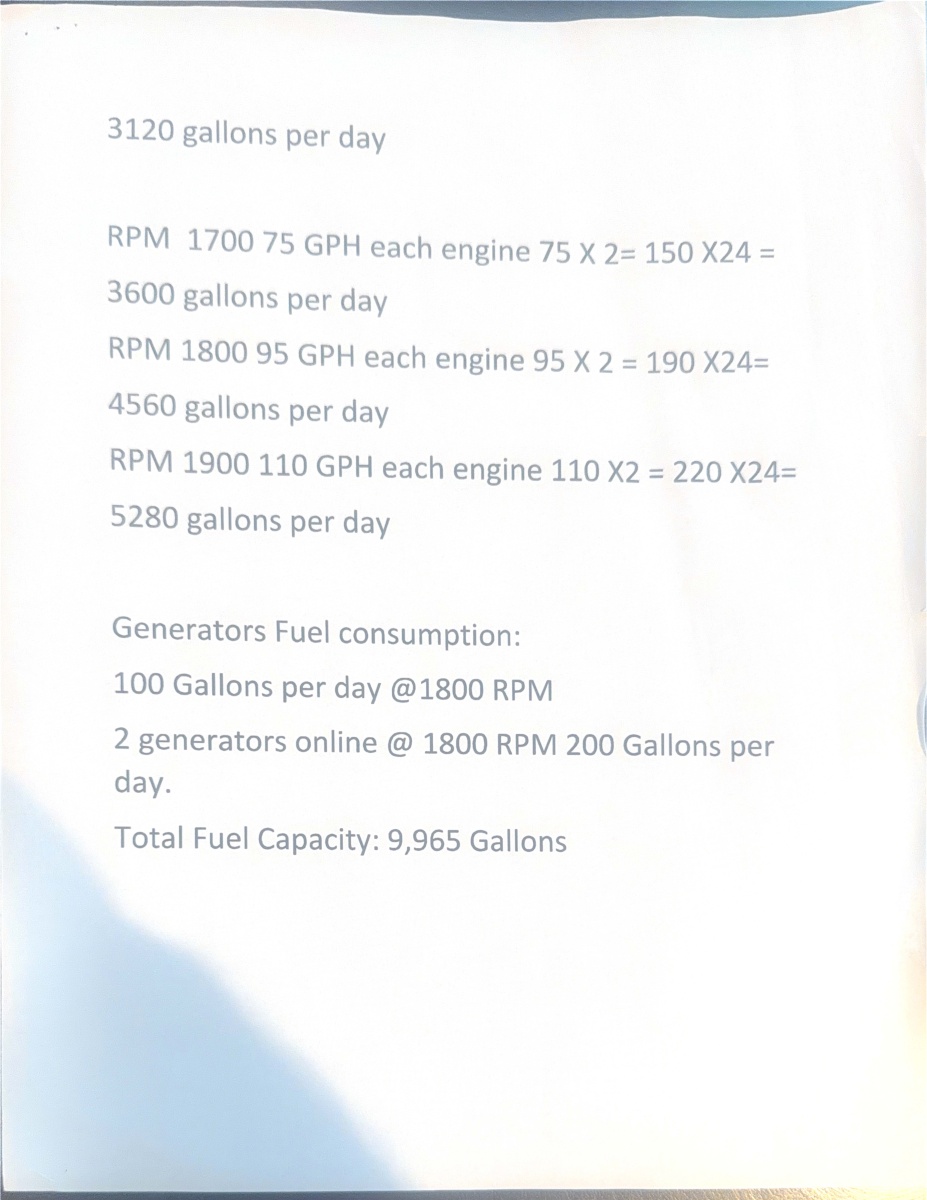 3120 gallons per day

RPM 1700 75 GPH each engine 75 X 2= 150 X24 = 3600 gallons per day

RPM 1800 95 GPH each engine 95 X 2 = 190 X24= 4560 gallons per day

RPM 1900 110 GPH each engine 110 X2 = 220 X24= 5280 gallons per day

Generators Fuel consumption:

100 Gallons per day @1800 RPM

2 generators online @ 1800 RPM 200 Gallons per day.

Total Fuel Capacity: 9,965 Gallons